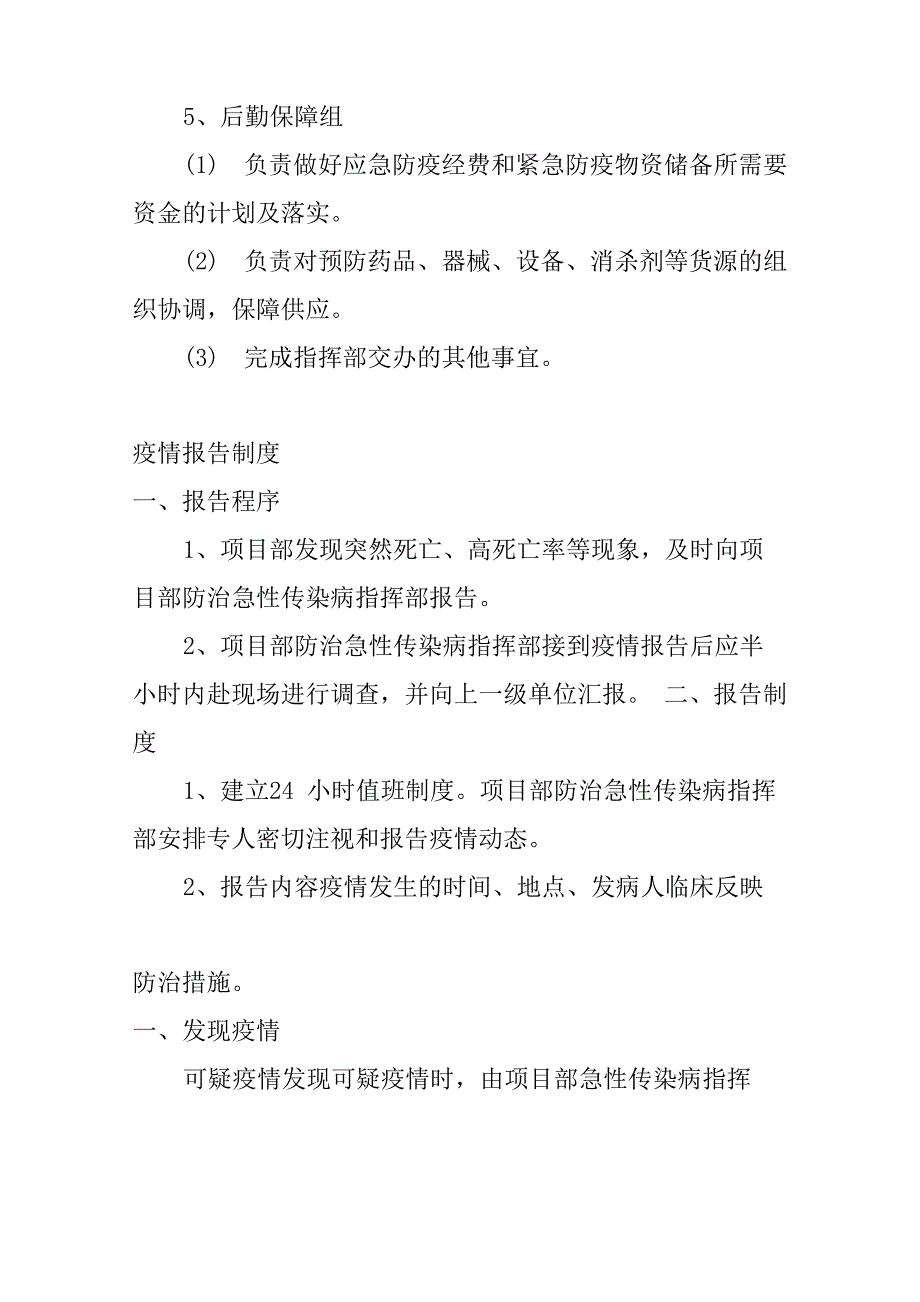 5、后勤保障组

(1) 负责做好应急防疫经费和紧急防疫物资储备所需要资金的计划及落实。

(2) 负责对预防药品、器械、设备、消杀剂等货源的组织协调，保障供应。

(3) 完成指挥部交办的其他事宜。

疫情报告制度

一、报告程序

1、项目部发现突然死亡、高死亡率等现象，及时向项目部防治急性传染病指挥部报告。

2、项目部防治急性传染病指挥部接到疫情报告后应半小时内赴现场进行调查，并向上一级单位汇报。 二、报告制度

1、建立24 小时值班制度。项目部防治急性传染病指挥部安排专人密切注视和报告疫情动态。

2、报告内容疫情发生的时间、地点、发病人临床反映

防治措施。

一、发现疫情

可疑疫情发现可疑疫情时，由项目部急性传染病指挥